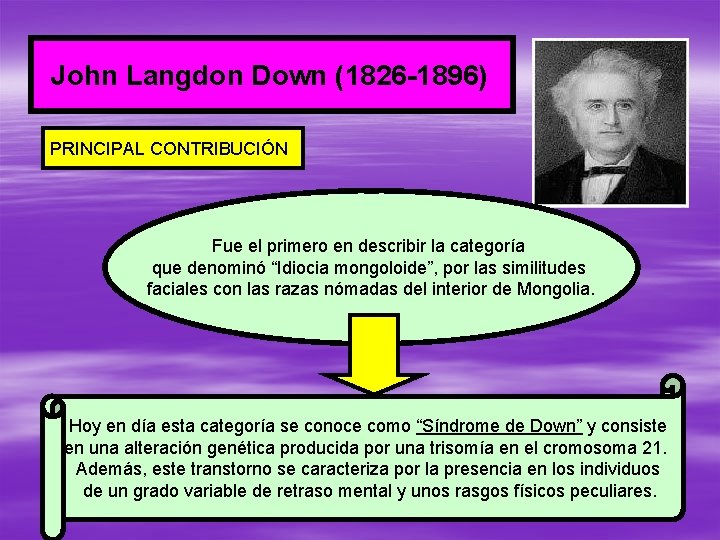 John Langdon Down (1826-1896)

PRINCIPAL CONTRIBUCIÓN

Fue el primero en describir la categoría que denominó “Idiocia mongoloide”, por las similitudes faciales con las razas nómadas del interior de Mongolia.

Hoy en día esta categoría se conoce como “Síndrome de Down” y consiste en una alteración genética producida por una trisomía en el cromosoma 21. Además, este transtorno se caracteriza por la presencia en los individuos de un grado variable de retraso mental y unos rasgos físicos peculiares.